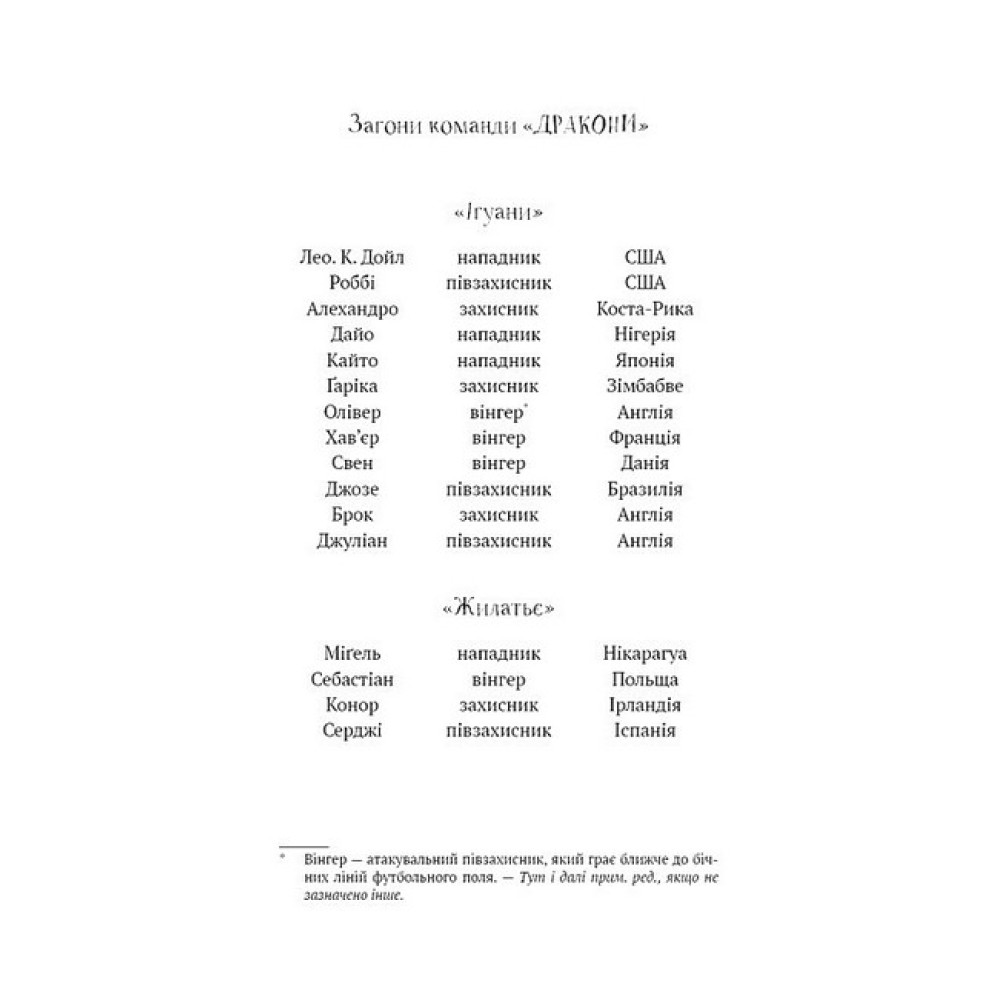 Загони команди «ДРАКОНИ»

«Ігуани»

| | | |
|---|---|---|
| Лео. К. Дойл | нападник | США |
| Роббі | півзахисник | США |
| Алехандро | захисник | Коста-Рика |
| Дайо | нападник | Нігерія |
| Кайто | нападник | Японія |
| Ґаріка | захисник | Зімбабве |
| Олівер | вінгер* | Англія |
| Хав'єр | вінгер | Франція |
| Свен | вінгер | Данія |
| Джозе | півзахисник | Бразилія |
| Брок | захисник | Англія |
| Джуліан | півзахисник | Англія |

«Жилатьє»

| | | |
|---|---|---|
| Міґель | нападник | Нікарагуа |
| Себастіан | вінгер | Польща |
| Конор | захисник | Ірландія |
| Серджі | півзахисник | Іспанія |

* Вінгер — атакувальний півзахисник, який грає ближче до бічних ліній футбольного поля. — Тут і далі прим. ред., якщо не зазначено інше.